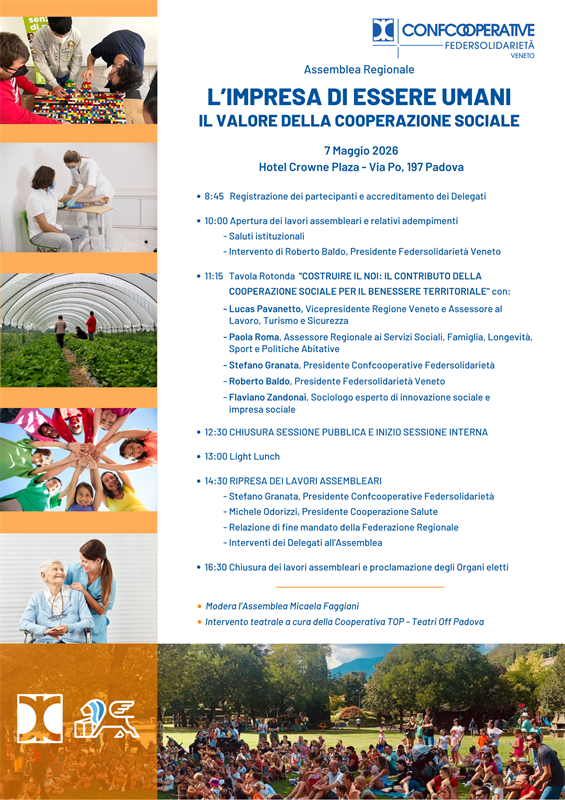 CONFCOOPERATIVE
FEDERSOLIDARIETÀ
VENETO

Assemblea Regionale

L'IMPRESA DI ESSERE UMANI
IL VALORE DELLA COOPERAZIONE SOCIALE

7 Maggio 2026
Hotel Crowne Plaza - Via Po, 197 Padova

• 8:45 Registrazione dei partecipanti e accreditamento dei Delegati

• 10:00 Apertura dei lavori assembleari e relativi adempimenti
- Saluti istituzionali
- Intervento di Roberto Baldo, Presidente Federsolidarietà Veneto

• 11:15 Tavola Rotonda "COSTRUIRE IL NOI: IL CONTRIBUTO DELLA COOPERAZIONE SOCIALE PER IL BENESSERE TERRITORIALE" con:
- Lucas Pavanetto, Vicepresidente Regione Veneto e Assessore al Lavoro, Turismo e Sicurezza
- Paola Roma, Assessore Regionale ai Servizi Sociali, Famiglia, Longevità, Sport e Politiche Abitative
- Stefano Granata, Presidente Confcooperative Federsolidarietà
- Roberto Baldo, Presidente Federsolidarietà Veneto
- Flaviano Zandonai, Sociologo esperto di innovazione sociale e impresa sociale

• 12:30 CHIUSURA SESSIONE PUBBLICA E INIZIO SESSIONE INTERNA

• 13:00 Light Lunch

• 14:30 RIPRESA DEI LAVORI ASSEMBLEARI
- Stefano Granata, Presidente Confcooperative Federsolidarietà
- Michele Odorizzi, Presidente Cooperazione Salute
- Relazione di fine mandato della Federazione Regionale
- Interventi dei Delegati all'Assemblea

• 16:30 Chiusura dei lavori assembleari e proclamazione degli Organi eletti

• Modera l'Assemblea Micaela Faggiani
• Intervento teatrale a cura della Cooperativa TOP - Teatri Off Padova